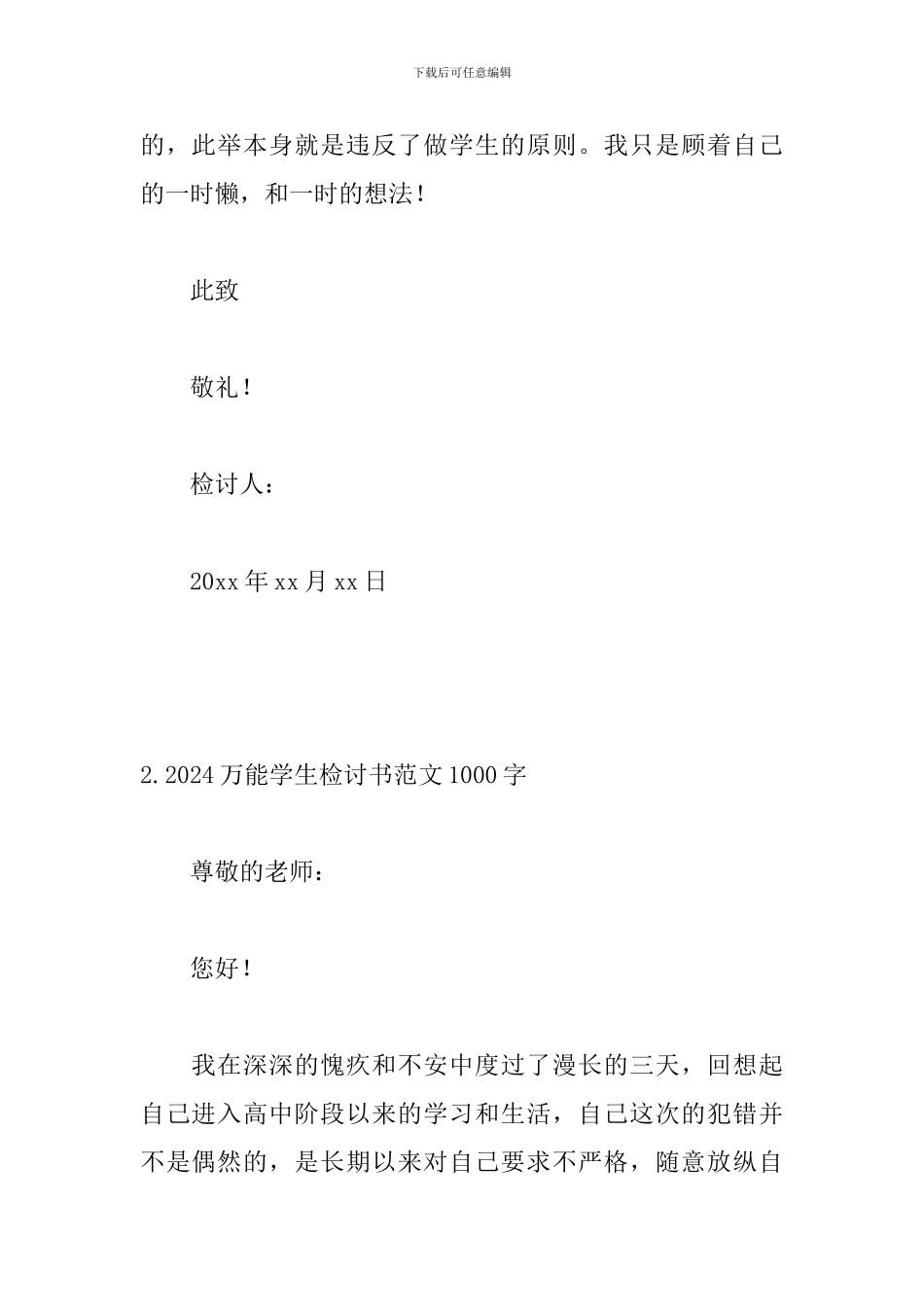 下载后可任意编辑

的，此举本身就是违反了做学生的原则。我只是顾着自己的一时懒，和一时的想法！

此致

敬礼！

检讨人：

20xx 年 xx 月 xx 日

2.2024 万能学生检讨书范文 1000 字

尊敬的老师：

您好！

我在深深的愧疚和不安中度过了漫长的三天，回想起自己进入高中阶段以来的学习和生活，自己这次的犯错并不是偶然的，是长期以来对自己要求不严格，随意放纵自